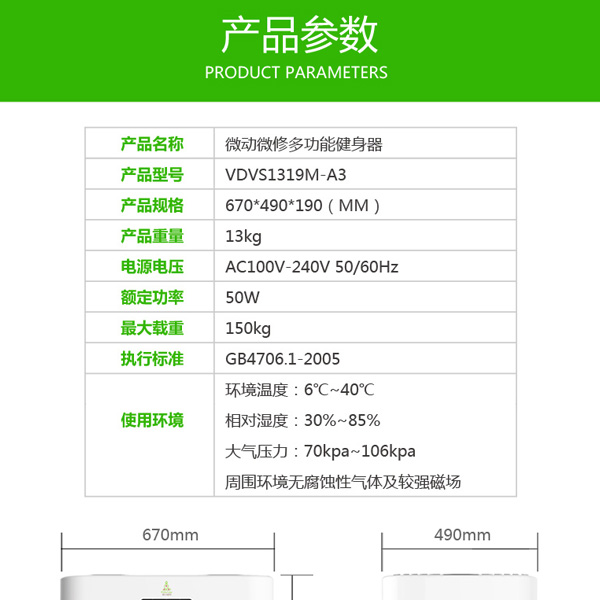 产品参数
PRODUCT PARAMETERS

| 产品名称 | 微动微修多功能健身器 |
|---|---|
| 产品型号 | VDVS1319M-A3 |
| 产品规格 | 670*490*190（MM） |
| 产品重量 | 13kg |
| 电源电压 | AC100V-240V 50/60Hz |
| 额定功率 | 50W |
| 最大载重 | 150kg |
| 执行标准 | GB4706.1-2005 |
| 使用环境 | 环境温度：6℃~40℃ 相对湿度：30%~85% 大气压力：70kpa~106kpa 周围环境无腐蚀性气体及较强磁场 |

670mm

490mm